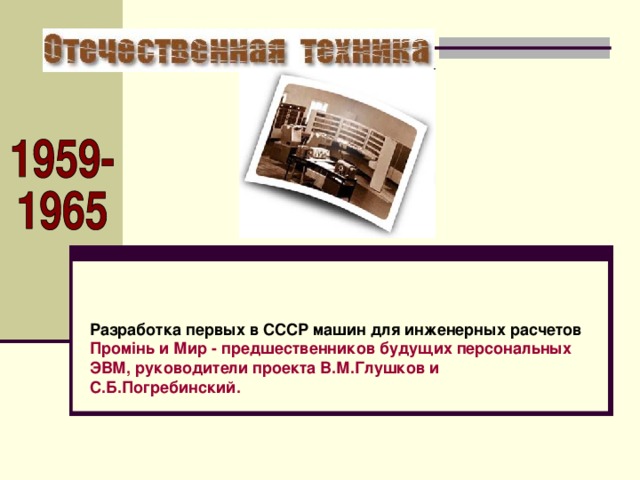 Отечественная техника

1959-1965

Разработка первых в СССР машин для инженерных расчетов Промінь и Мир - предшественников будущих персональных ЭВМ, руководители проекта В.М.Глушков и С.Б.Погребинский.